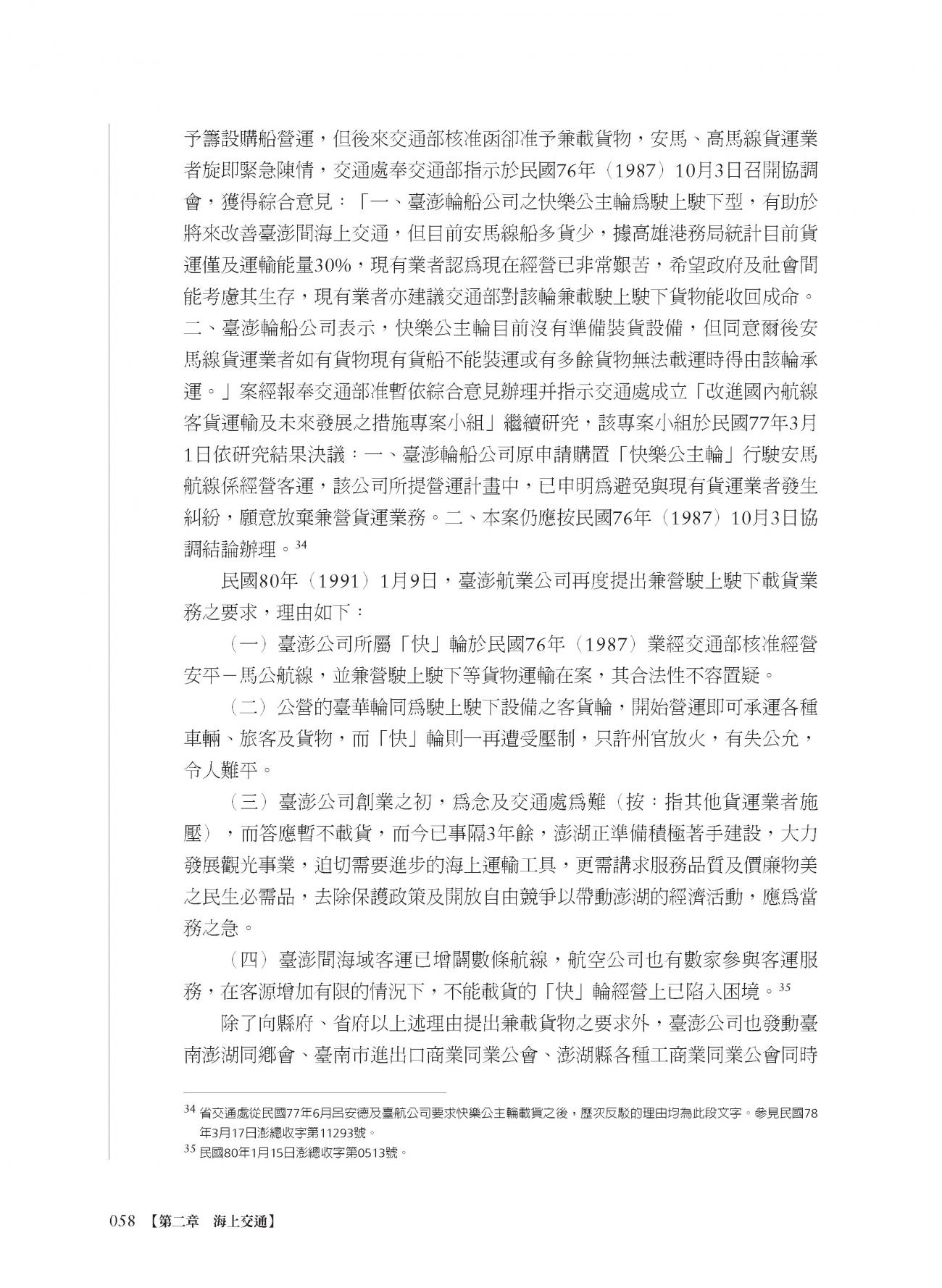 予籌設購船營運，但後來交通部核准函卻准予兼載貨物，安馬、高馬線貨運業者旋即緊急陳情，交通處奉交通部指示於民國76年（1987）10月3日召開協調會，獲得綜合意見：「一、臺澎輪船公司之快樂公主輪爲駛上駛下型，有助於將來改善臺澎間海上交通，但目前安馬線船多貨少，據高雄港務局統計目前貨運僅及運輸能量30%，現有業者認爲現在經營已非常艱苦，希望政府及社會間能考慮其生存，現有業者亦建議交通部對該輪兼載駛上駛下貨物能收回成命。二、臺澎輪船公司表示，快樂公主輪目前沒有準備裝貨設備，但同意爾後安馬線貨運業者如有貨物現有貨船不能裝運或有多餘貨物無法載運時得由該輪承運。」案經報奉交通部准暫依綜合意見辦理并指示交通處成立「改進國內航線客貨運輸及未來發展之措施專案小組」繼續研究，該專案小組於民國77年3月1日依研究結果決議：一、臺澎輪船公司原申請購置「快樂公主輪」行駛安馬航線係經營客運，該公司所提營運計畫中，已申明爲避免與現有貨運業者發生糾紛，願意放棄兼營貨運業務。二、本案仍應按民國76年（1987）10月3日協調結論辦理。$^{34}$

民國80年（1991）1月9日，臺澎航業公司再度提出兼營駛上駛下載貨業務之要求，理由如下：

（一）臺澎公司所屬「快」輪於民國76年（1987）業經交通部核准經營安平－馬公航線，並兼營駛上駛下等貨物運輸在案，其合法性不容置疑。

（二）公營的臺華輪同爲駛上駛下設備之客貨輪，開始營運即可承運各種車輛、旅客及貨物，而「快」輪則一再遭受壓制，只許州官放火，有失公允，令人難平。

（三）臺澎公司創業之初，爲念及交通處爲難（按：指其他貨運業者施壓），而答應暫不載貨，而今已事隔3年餘，澎湖正準備積極著手建設，大力發展觀光事業，迫切需要進步的海上運輸工具，更需講求服務品質及價廉物美之民生必需品，去除保護政策及開放自由競爭以帶動澎湖的經濟活動，應爲當務之急。

（四）臺澎間海域客運已增闢數條航線，航空公司也有數家參與客運服務，在客源增加有限的情況下，不能載貨的「快」輪經營上已陷入困境。$^{35}$

除了向縣府、省府以上述理由提出兼載貨物之要求外，臺澎公司也發動臺南澎湖同鄉會、臺南市進出口商業同業公會、澎湖縣各種工商業同業公會同時

$^{34}$ 省交通處從民國77年6月呂安德及臺航公司要求快樂公主輪載貨之後，歷次反駁的理由均為此段文字。參見民國78年3月17日澎總收字第11293號。
$^{35}$ 民國80年1月15日澎總收字第0513號。

058 【第二章 海上交通】